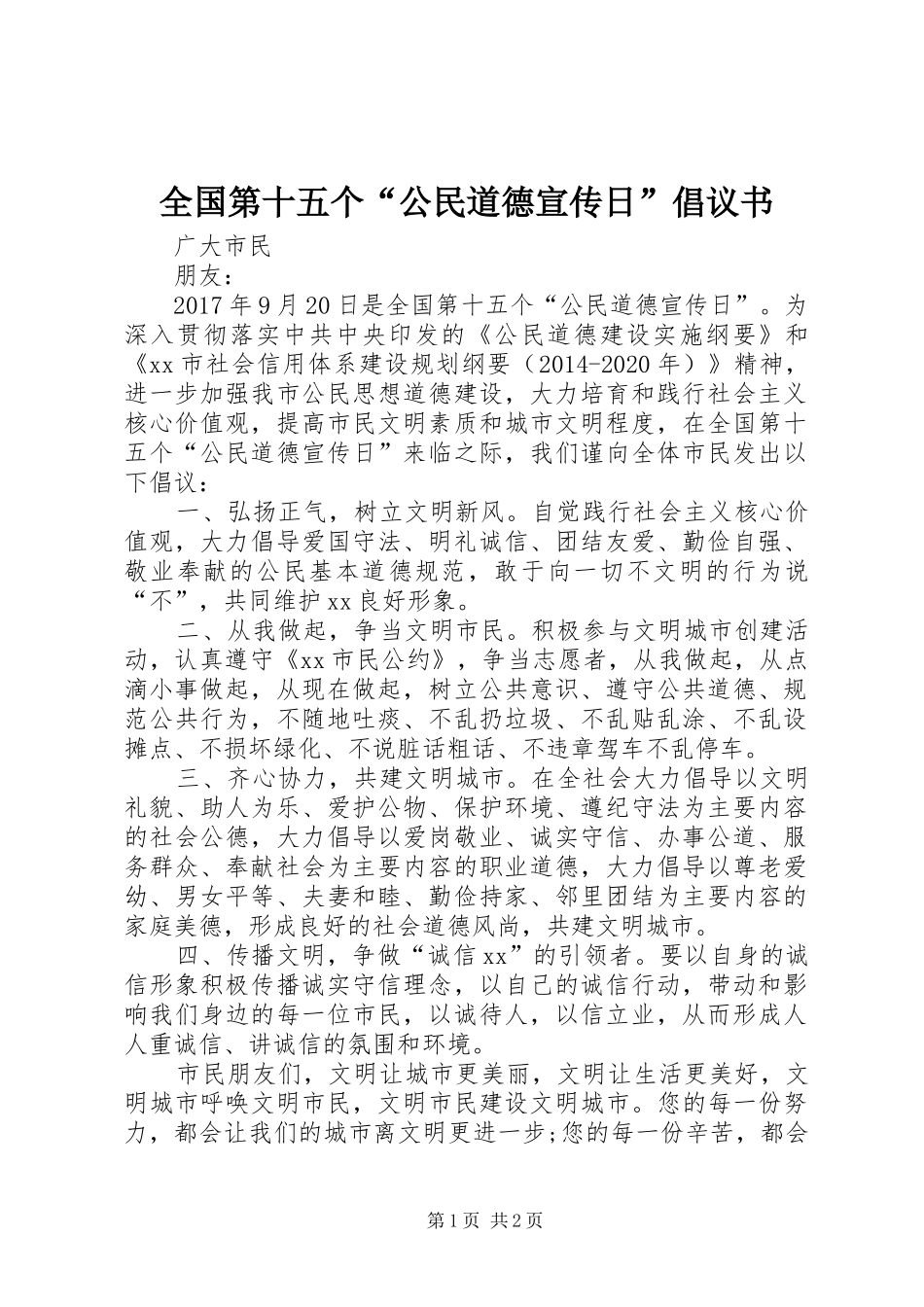 全国第十五个“公民道德宣传日”倡议书

广大市民

朋友：

2017年9月20日是全国第十五个“公民道德宣传日”。为深入贯彻落实中共中央印发的《公民道德建设实施纲要》和《xx市社会信用体系建设规划纲要（2014-2020年）》精神，进一步加强我市公民思想道德建设，大力培育和践行社会主义核心价值观，提高市民文明素质和城市文明程度，在全国第十五个“公民道德宣传日”来临之际，我们谨向全体市民发出以下倡议：

一、弘扬正气，树立文明新风。自觉践行社会主义核心价值观，大力倡导爱国守法、明礼诚信、团结友爱、勤俭自强、敬业奉献的公民基本道德规范，敢于向一切不文明的行为说“不”，共同维护xx良好形象。

二、从我做起，争当文明市民。积极参与文明城市创建活动，认真遵守《xx市民公约》，争当志愿者，从我做起，从点滴小事做起，从现在做起，树立公共意识、遵守公共道德、规范公共行为，不随地吐痰、不乱扔垃圾、不乱贴乱涂、不乱设摊点、不损坏绿化、不说脏话粗话、不违章驾车不乱停车。

三、齐心协力，共建文明城市。在全社会大力倡导以文明礼貌、助人为乐、爱护公物、保护环境、遵纪守法为主要内容的社会公德，大力倡导以爱岗敬业、诚实守信、办事公道、服务群众、奉献社会为主要内容的职业道德，大力倡导以尊老爱幼、男女平等、夫妻和睦、勤俭持家、邻里团结为主要内容的家庭美德，形成良好的社会道德风尚，共建文明城市。

四、传播文明，争做“诚信xx”的引领者。要以自身的诚信形象积极传播诚实守信理念，以自己的诚信行动，带动和影响我们身边的每一位市民，以诚待人，以信立业，从而形成人人重诚信、讲诚信的氛围和环境。

市民朋友们，文明让城市更美丽，文明让生活更美好，文明城市呼唤文明市民，文明市民建设文明城市。您的每一份努力，都会让我们的城市离文明更进一步;您的每一份辛苦，都会

第1页 共2页